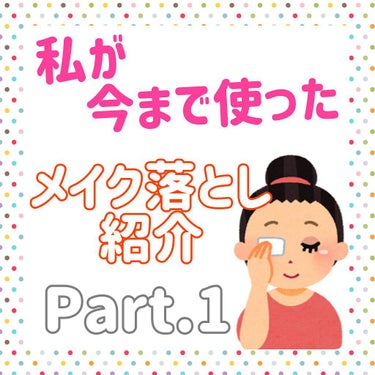 私が
今まで使った

メイク落とし
紹介

Part.1